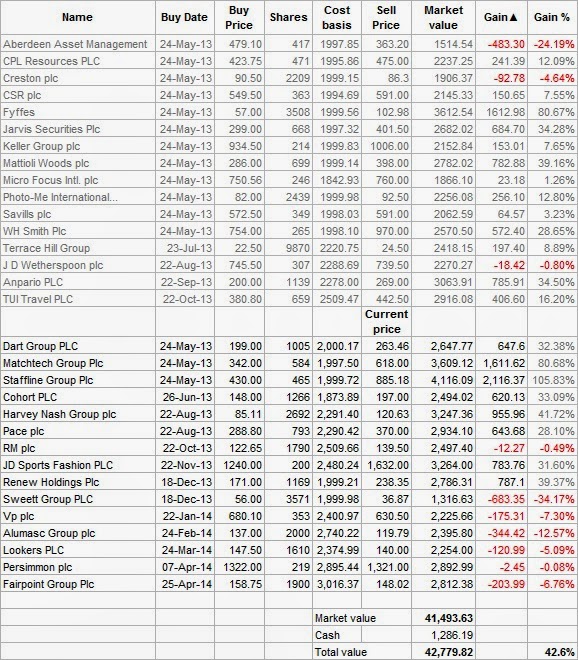 | Name | Buy Date | Buy Price | Shares | Cost basis | Sell Price | Market value | Gain▲ | Gain % |
|---|---|---|---|---|---|---|---|---|
| Aberdeen Asset Management | 24-May-13 | 479.10 | 417 | 1997.85 | 363.20 | 1514.54 | -483.30 | -24.19% |
| CPL Resources PLC | 24-May-13 | 423.75 | 471 | 1995.86 | 475.00 | 2237.25 | 241.39 | 12.09% |
| Creston plc | 24-May-13 | 90.50 | 2209 | 1999.15 | 86.3 | 1906.37 | -92.78 | -4.64% |
| CSR plc | 24-May-13 | 549.50 | 363 | 1994.69 | 591.00 | 2145.33 | 150.65 | 7.55% |
| Fyffes | 24-May-13 | 57.00 | 3508 | 1999.56 | 102.98 | 3612.54 | 1612.98 | 80.67% |
| Jarvis Securities Plc | 24-May-13 | 299.00 | 668 | 1997.32 | 401.50 | 2682.02 | 684.70 | 34.28% |
| Keller Group plc | 24-May-13 | 934.50 | 214 | 1999.83 | 1006.00 | 2152.84 | 153.01 | 7.65% |
| Mattioli Woods plc | 24-May-13 | 286.00 | 699 | 1999.14 | 398.00 | 2782.02 | 782.88 | 39.16% |
| Micro Focus Intl. plc | 24-May-13 | 750.56 | 246 | 1842.93 | 760.00 | 1866.10 | 23.18 | 1.26% |
| Photo-Me International... | 24-May-13 | 82.00 | 2439 | 1999.98 | 92.50 | 2256.08 | 256.10 | 12.80% |
| Savills plc | 24-May-13 | 572.50 | 349 | 1998.03 | 591.00 | 2062.59 | 64.57 | 3.23% |
| WH Smith Plc | 24-May-13 | 754.00 | 265 | 1998.10 | 970.00 | 2570.50 | 572.40 | 28.65% |
| Terrace Hill Group | 23-Jul-13 | 22.50 | 9870 | 2220.75 | 24.50 | 2418.15 | 197.40 | 8.89% |
| J D Wetherspoon plc | 22-Aug-13 | 745.50 | 307 | 2288.69 | 739.50 | 2270.27 | -18.42 | -0.80% |
| Anpario PLC | 22-Sep-13 | 200.00 | 1139 | 2278.00 | 269.00 | 3063.91 | 785.91 | 34.50% |
| TUI Travel PLC | 22-Oct-13 | 380.80 | 659 | 2509.47 | 442.50 | 2916.08 | 406.60 | 16.20% |
| | | | | | Current price | | | |
| Dart Group PLC | 24-May-13 | 199.00 | 1005 | 2,000.17 | 263.46 | 2,647.77 | 647.6 | 32.38% |
| Matchtech Group Plc | 24-May-13 | 342.00 | 584 | 1,997.50 | 618.00 | 3,609.12 | 1,611.62 | 80.68% |
| Staffline Group Plc | 24-May-13 | 430.00 | 465 | 1,999.72 | 885.18 | 4,116.09 | 2,116.37 | 105.83% |
| Cohort PLC | 26-Jun-13 | 148.00 | 1266 | 1,873.89 | 197.00 | 2,494.02 | 620.13 | 33.09% |
| Harvey Nash Group plc | 22-Aug-13 | 85.11 | 2692 | 2,291.40 | 120.63 | 3,247.36 | 955.96 | 41.72% |
| Pace plc | 22-Aug-13 | 288.80 | 793 | 2,290.42 | 370.00 | 2,934.10 | 643.68 | 28.10% |
| RM plc | 22-Oct-13 | 122.65 | 1790 | 2,509.66 | 139.50 | 2,497.40 | -12.27 | -0.49% |
| JD Sports Fashion PLC | 22-Nov-13 | 1240.00 | 200 | 2,480.24 | 1,632.00 | 3,264.00 | 783.76 | 31.60% |
| Renew Holdings Plc | 18-Dec-13 | 171.00 | 1169 | 1,999.21 | 238.35 | 2,786.31 | 787.1 | 39.37% |
| Sweett Group PLC | 18-Dec-13 | 56.00 | 3571 | 1,999.98 | 36.87 | 1,316.63 | -683.35 | -34.17% |
| Vp plc | 22-Jan-14 | 680.10 | 353 | 2,400.97 | 630.50 | 2,225.66 | -175.31 | -7.30% |
| Alumasc Group plc | 24-Feb-14 | 137.00 | 2000 | 2,740.22 | 119.79 | 2,395.80 | -344.42 | -12.57% |
| Lookers PLC | 24-Mar-14 | 147.50 | 1610 | 2,374.99 | 140.00 | 2,254.00 | -120.99 | -5.09% |
| Persimmon plc | 07-Apr-14 | 1322.00 | 219 | 2,895.44 | 1,321.00 | 2,892.99 | -2.45 | -0.08% |
| Fairpoint Group Plc | 25-Apr-14 | 158.75 | 1900 | 3,016.37 | 148.02 | 2,812.38 | -203.99 | -6.76% |
| | | | | | | | | |
| | | | | Market value | | 41,493.63 | | |
| | | | | Cash | | 1,286.19 | | |
| | | | | Total value | | 42,779.82 | | 42.6% |